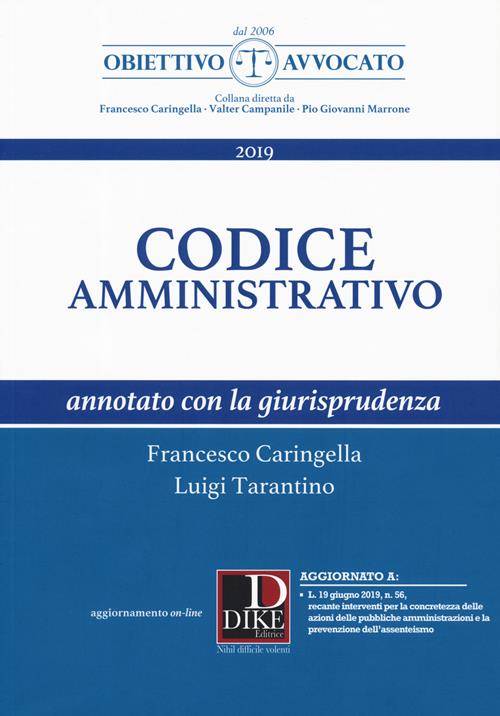 dal 2006
OBIETTIVO AVVOCATO
Collana diretta da
Francesco Caringella · Valter Campanile · Pio Giovanni Marrone

2019

CODICE
AMMINISTRATIVO

annotato con la giurisprudenza

Francesco Caringella
Luigi Tarantino

aggiornamento on-line

D
DIKE
Editrice
Nihil difficile volenti

AGGIORNATO A:
▪ L. 19 giugno 2019, n. 56, recante interventi per la concretezza delle azioni delle pubbliche amministrazioni e la prevenzione dell'assenteismo